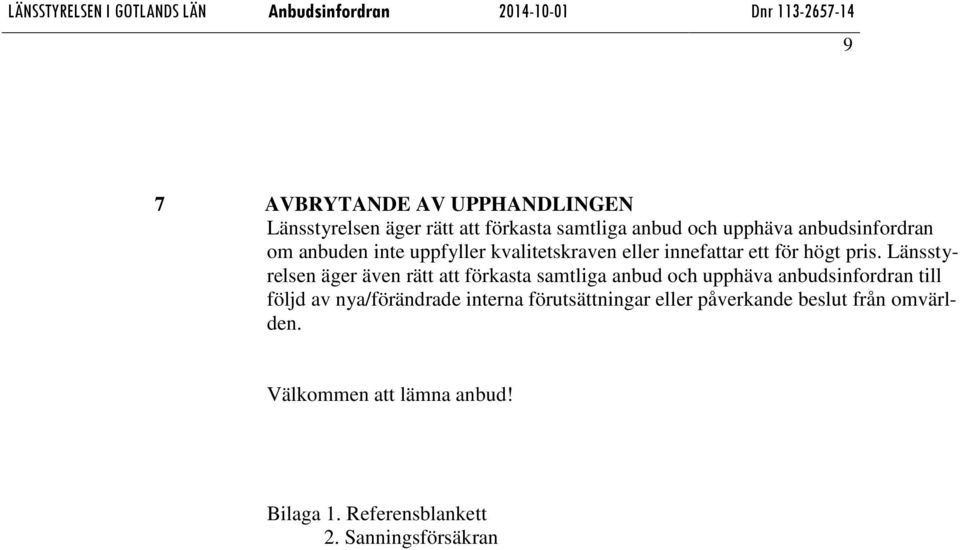 LÄNSSTYRELSEN I GOTLANDS LÄN Anbudsinfordran 2014-10-01 Dnr 113-2657-14

9

7 AVBRYTANDE AV UPPHANDLINGEN

Länsstyrelsen äger rätt att förkasta samtliga anbud och upphäva anbudsinfordran om anbuden inte uppfyller kvalitetskraven eller innefattar ett för högt pris. Länsstyrelsen äger även rätt att förkasta samtliga anbud och upphäva anbudsinfordran till följd av nya/förändrade interna förutsättningar eller påverkande beslut från omvärlden.

Välkommen att lämna anbud!

Bilaga 1. Referensblankett
2. Sanningsförsäkran